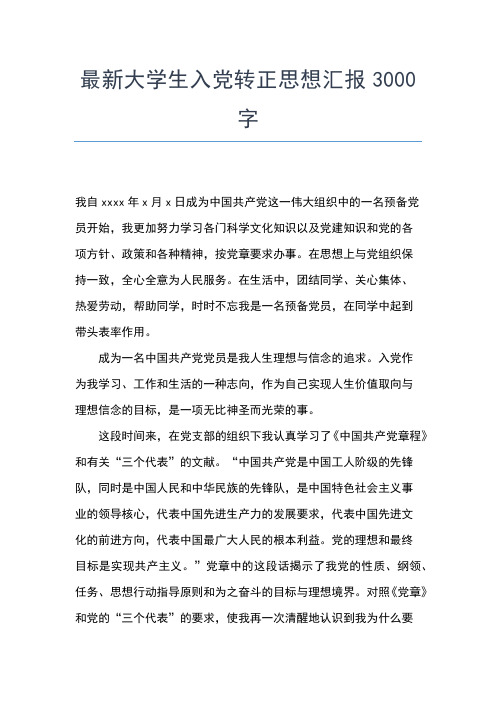 最新大学生入党转正思想汇报 3000 字

我自 xxxx 年 x 月 x 日成为中国共产党这一伟大组织中的一名预备党员开始，我更加努力学习各门科学文化知识以及党建知识和党的各项方针、政策和各种精神，按党章要求办事。在思想上与党组织保持一致，全心全意为人民服务。在生活中，团结同学、关心集体、热爱劳动，帮助同学，时时不忘我是一名预备党员，在同学中起到带头表率作用。

成为一名中国共产党党员是我人生理想与信念的追求。入党作为我学习、工作和生活的一种志向，作为自己实现人生价值取向与理想信念的目标，是一项无比神圣而光荣的事。

这段时间来，在党支部的组织下我认真学习了《中国共产党章程》和有关“三个代表”的文献。“中国共产党是中国工人阶级的先锋队，同时是中国人民和中华民族的先锋队，是中国特色社会主义事业的领导核心，代表中国先进生产力的发展要求，代表中国先进文化的前进方向，代表中国最广大人民的根本利益。党的理想和最终目标是实现共产主义。”党章中的这段话揭示了我党的性质、纲领、任务、思想行动指导原则和为之奋斗的目标与理想境界。对照《党章》和党的“三个代表”的要求，使我再一次清醒地认识到我为什么要